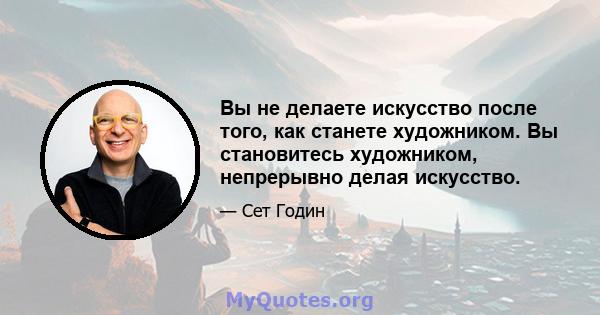 Вы не делаете искусство после того, как станете художником. Вы становитесь художником, непрерывно делая искусство.

— Сет Годин

MyQuotes.org